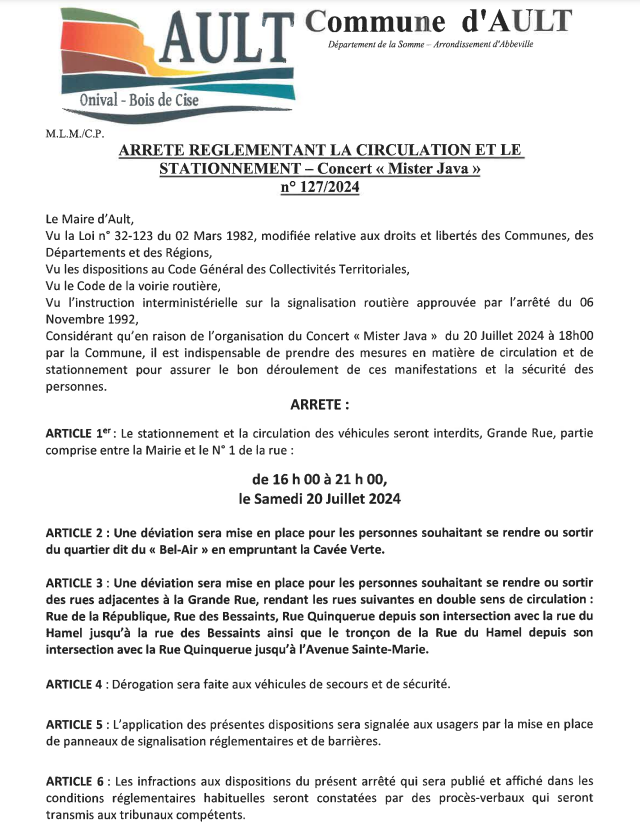 AULT
Onival - Bois de Cise

Commune d'AULT
Département de la Somme – Arrondissement d'Abbeville

M.L.M./C.P.

ARRETE REGLEMENTANT LA CIRCULATION ET LE STATIONNEMENT – Concert « Mister Java »
n° 127/2024

Le Maire d'Ault,
Vu la Loi n° 32-123 du 02 Mars 1982, modifiée relative aux droits et libertés des Communes, des Départements et des Régions,
Vu les dispositions au Code Général des Collectivités Territoriales,
Vu le Code de la voirie routière,
Vu l'instruction interministérielle sur la signalisation routière approuvée par l'arrêté du 06 Novembre 1992,
Considérant qu'en raison de l'organisation du Concert « Mister Java » du 20 Juillet 2024 à 18h00 par la Commune, il est indispensable de prendre des mesures en matière de circulation et de stationnement pour assurer le bon déroulement de ces manifestations et la sécurité des personnes.

ARRETE :

ARTICLE 1$^{er}$ : Le stationnement et la circulation des véhicules seront interdits, Grande Rue, partie comprise entre la Mairie et le N° 1 de la rue :

de 16 h 00 à 21 h 00,
le Samedi 20 Juillet 2024

ARTICLE 2 : Une déviation sera mise en place pour les personnes souhaitant se rendre ou sortir du quartier dit du « Bel-Air » en empruntant la Cavée Verte.

ARTICLE 3 : Une déviation sera mise en place pour les personnes souhaitant se rendre ou sortir des rues adjacentes à la Grande Rue, rendant les rues suivantes en double sens de circulation : Rue de la République, Rue des Bessaints, Rue Quinquerue depuis son intersection avec la rue du Hamel jusqu'à la rue des Bessaints ainsi que le tronçon de la Rue du Hamel depuis son intersection avec la Rue Quinquerue jusqu'à l'Avenue Sainte-Marie.

ARTICLE 4 : Dérogation sera faite aux véhicules de secours et de sécurité.

ARTICLE 5 : L'application des présentes dispositions sera signalée aux usagers par la mise en place de panneaux de signalisation réglementaires et de barrières.

ARTICLE 6 : Les infractions aux dispositions du présent arrêté qui sera publié et affiché dans les conditions réglementaires habituelles seront constatées par des procès-verbaux qui seront transmis aux tribunaux compétents.